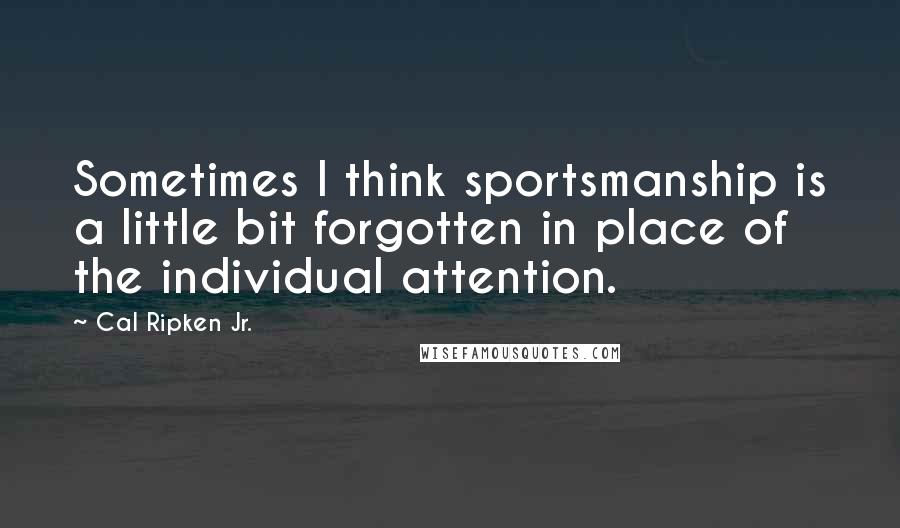 Sometimes I think sportsmanship is a little bit forgotten in place of the individual attention.

~ Cal Ripken Jr.

WISEFAMOUSQUOTES.COM